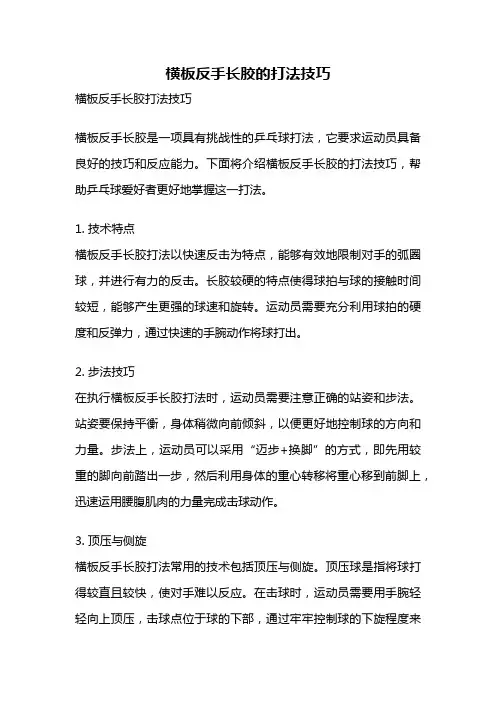 横板反手长胶的打法技巧

横板反手长胶打法技巧

横板反手长胶是一项具有挑战性的乒乓球打法，它要求运动员具备良好的技巧和反应能力。下面将介绍横板反手长胶的打法技巧，帮助乒乓球爱好者更好地掌握这一打法。

1. 技术特点
横板反手长胶打法以快速反击为特点，能够有效地限制对手的弧圈球，并进行有力的反击。长胶较硬的特点使得球拍与球的接触时间较短，能够产生更强的球速和旋转。运动员需要充分利用球拍的硬度和反弹力，通过快速的手腕动作将球打出。

2. 步法技巧
在执行横板反手长胶打法时，运动员需要注意正确的站姿和步法。站姿要保持平衡，身体稍微向前倾斜，以便更好地控制球的方向和力量。步法上，运动员可以采用“迈步+换脚”的方式，即先用较重的脚向前踏出一步，然后利用身体的重心转移将重心移到前脚上，迅速运用腰腹肌肉的力量完成击球动作。

3. 顶压与侧旋
横板反手长胶打法常用的技术包括顶压与侧旋。顶压球是指将球打得较直且较快，使对手难以反应。在击球时，运动员需要用手腕轻轻向上顶压，击球点位于球的下部，通过牢牢控制球的下旋程度来